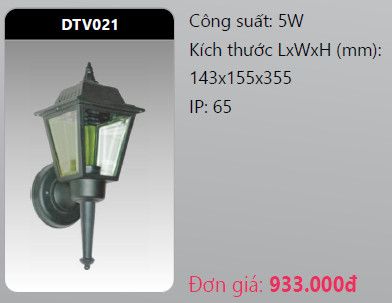 DTV021

Công suất: 5W

Kích thước LxWxH (mm): 143x155x355

IP: 65

Đơn giá: 933.000đ